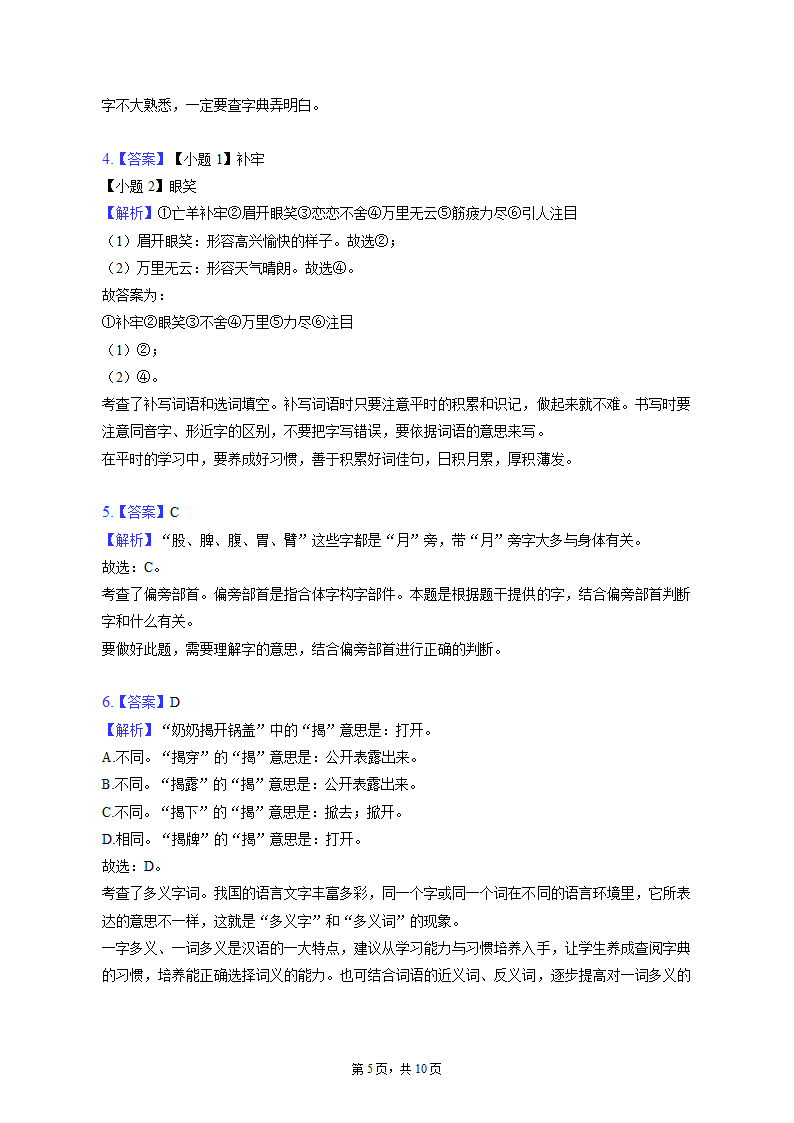 字不大熟悉，一定要查字典弄明白。

4.【答案】【小题 1】补牢
【小题 2】眼笑
【解析】①亡羊补牢②眉开眼笑③恋恋不舍④万里无云⑤筋疲力尽⑥引人注目
（1）眉开眼笑：形容高兴愉快的样子。故选②；
（2）万里无云：形容天气晴朗。故选④。
故答案为：
①补牢②眼笑③不舍④万里⑤力尽⑥注目
（1）②；
（2）④。
考查了补写词语和选词填空。补写词语时只要注意平时的积累和识记，做起来就不难。书写时要注意同音字、形近字的区别，不要把字写错误，要依据词语的意思来写。
在平时的学习中，要养成好习惯，善于积累好词佳句，日积月累，厚积薄发。

5.【答案】C
【解析】“股、脾、腹、胃、臂”这些字都是“月”旁，带“月”旁字大多与身体有关。
故选：C。
考查了偏旁部首。偏旁部首是指合体字构字部件。本题是根据题干提供的字，结合偏旁部首判断字和什么有关。
要做好此题，需要理解字的意思，结合偏旁部首进行正确的判断。

6.【答案】D
【解析】“奶奶揭开锅盖”中的“揭”意思是：打开。
A.不同。“揭穿”的“揭”意思是：公开表露出来。
B.不同。“揭露”的“揭”意思是：公开表露出来。
C.不同。“揭下”的“揭”意思是：掀去；掀开。
D.相同。“揭牌”的“揭”意思是：打开。
故选：D。
考查了多义字词。我国的语言文字丰富多彩，同一个字或同一个词在不同的语言环境里，它所表达的意思不一样，这就是“多义字”和“多义词”的现象。
一字多义、一词多义是汉语的一大特点，建议从学习能力与习惯培养入手，让学生养成查阅字典的习惯，培养能正确选择词义的能力。也可结合词语的近义词、反义词，逐步提高对一词多义的

第 5 页，共 10 页